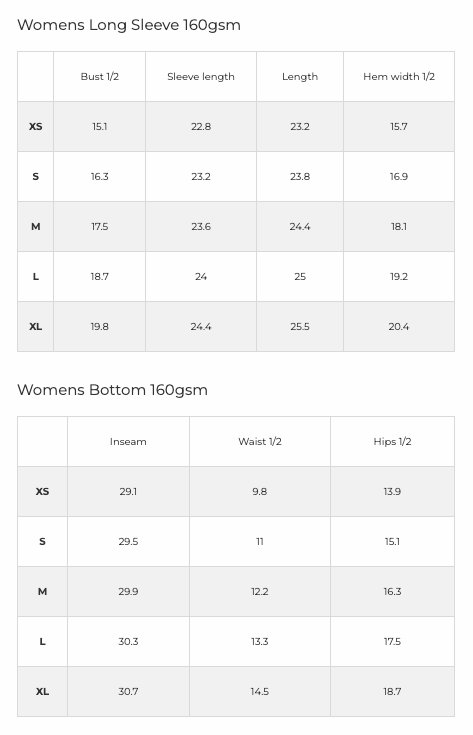 Womens Long Sleeve 160gsm

| | Bust 1/2 | Sleeve length | Length | Hem width 1/2 |
|---|---|---|---|---|
| XS | 15.1 | 22.8 | 23.2 | 15.7 |
| S | 16.3 | 23.2 | 23.8 | 16.9 |
| M | 17.5 | 23.6 | 24.4 | 18.1 |
| L | 18.7 | 24 | 25 | 19.2 |
| XL | 19.8 | 24.4 | 25.5 | 20.4 |

Womens Bottom 160gsm

| | Inseam | Waist 1/2 | Hips 1/2 |
|---|---|---|---|
| XS | 29.1 | 9.8 | 13.9 |
| S | 29.5 | 11 | 15.1 |
| M | 29.9 | 12.2 | 16.3 |
| L | 30.3 | 13.3 | 17.5 |
| XL | 30.7 | 14.5 | 18.7 |